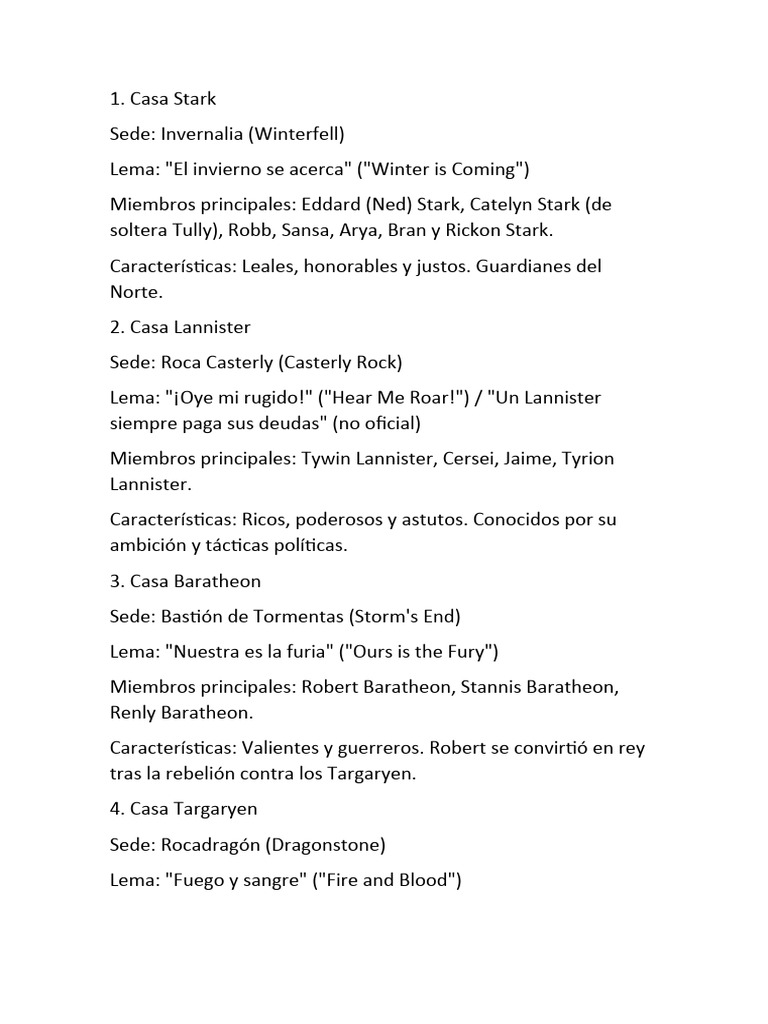 1. Casa Stark

Sede: Invernalia (Winterfell)

Lema: "El invierno se acerca" ("Winter is Coming")

Miembros principales: Eddard (Ned) Stark, Catelyn Stark (de soltera Tully), Robb, Sansa, Arya, Bran y Rickon Stark.

Características: Leales, honorables y justos. Guardianes del Norte.

2. Casa Lannister

Sede: Roca Casterly (Casterly Rock)

Lema: "¡Oye mi rugido!" ("Hear Me Roar!") / "Un Lannister siempre paga sus deudas" (no oficial)

Miembros principales: Tywin Lannister, Cersei, Jaime, Tyrion Lannister.

Características: Ricos, poderosos y astutos. Conocidos por su ambición y tácticas políticas.

3. Casa Baratheon

Sede: Bastión de Tormentas (Storm's End)

Lema: "Nuestra es la furia" ("Ours is the Fury")

Miembros principales: Robert Baratheon, Stannis Baratheon, Renly Baratheon.

Características: Valientes y guerreros. Robert se convirtió en rey tras la rebelión contra los Targaryen.

4. Casa Targaryen

Sede: Rocadragón (Dragonstone)

Lema: "Fuego y sangre" ("Fire and Blood")